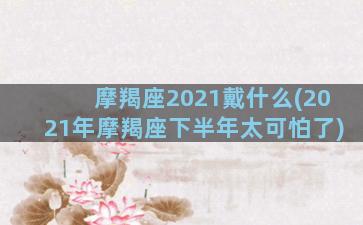 摩羯座2021戴什么(2021年摩羯座下半年太可怕了)